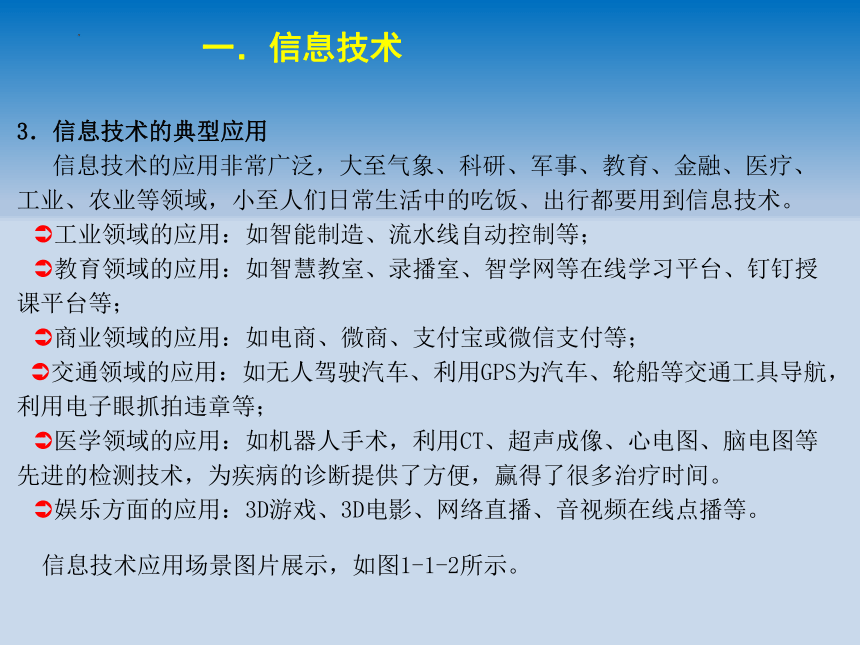 一. 信息技术

3. 信息技术的典型应用

信息技术的应用非常广泛，大至气象、科研、军事、教育、金融、医疗、工业、农业等领域，小至人们日常生活中的吃饭、出行都要用到信息技术。

➲工业领域的应用：如智能制造、流水线自动控制等；

➲教育领域的应用：如智慧教室、录播室、智学网等在线学习平台、钉钉授课平台等；

➲商业领域的应用：如电商、微商、支付宝或微信支付等；

➲交通领域的应用：如无人驾驶汽车、利用GPS为汽车、轮船等交通工具导航，利用电子眼抓拍违章等；

➲医学领域的应用：如机器人手术，利用CT、超声成像、心电图、脑电图等先进的检测技术，为疾病的诊断提供了方便，赢得了很多治疗时间。

➲娱乐方面的应用：3D游戏、3D电影、网络直播、音视频在线点播等。

信息技术应用场景图片展示，如图1-1-2所示。